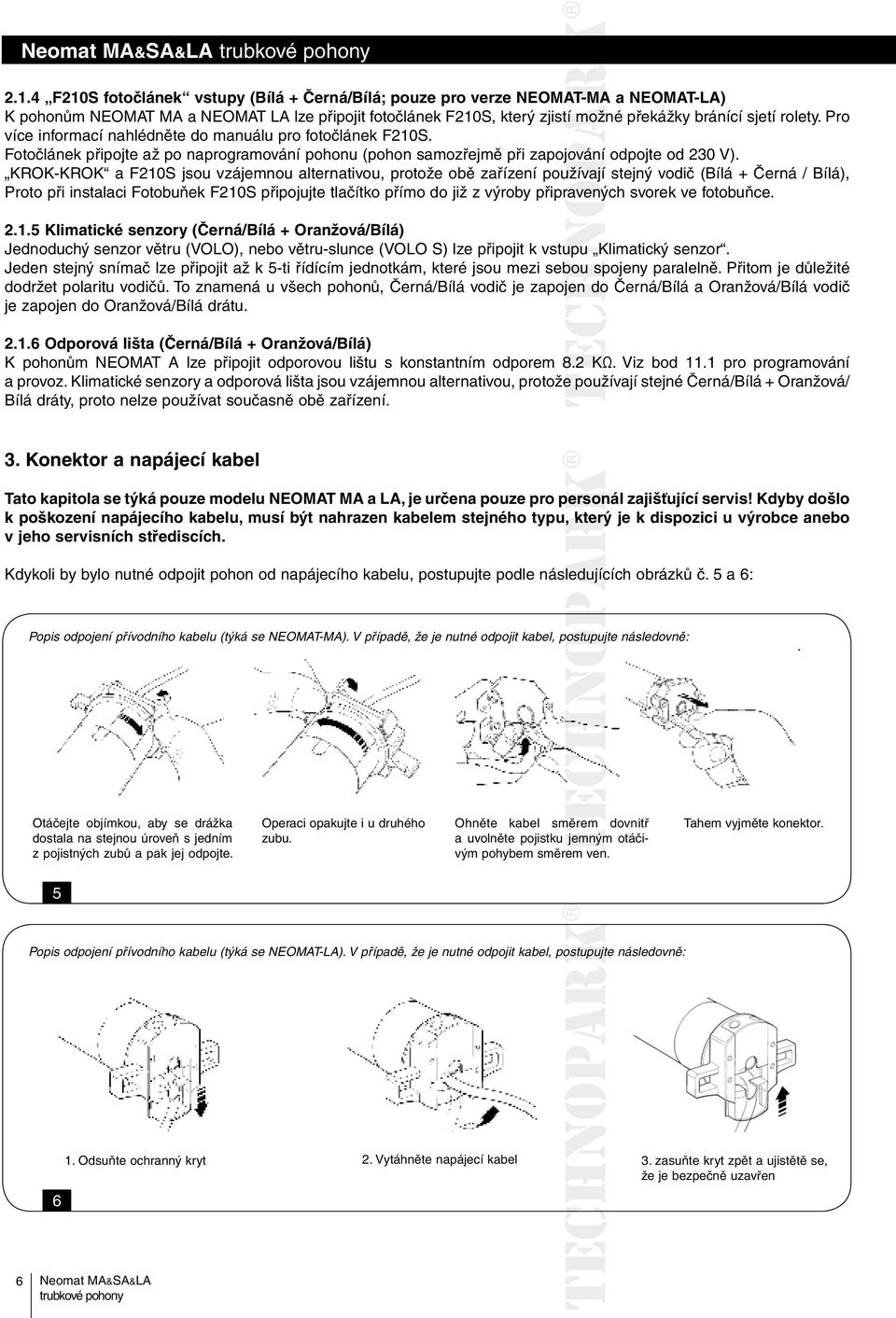 Neomat MA&SA&LA trubkové pohony

2.1.4 „F210S fotočlánek“ vstupy (Bílá + Černá/Bílá; pouze pro verze NEOMAT-MA a NEOMAT-LA)
K pohonům NEOMAT MA a NEOMAT LA lze připojit fotočlánek F210S, který zjistí možné překážky bránící sjetí rolety. Pro více informací nahlédněte do manuálu pro fotočlánek F210S.
Fotočlánek připojte až po naprogramování pohonu (pohon samozřejmě při zapojování odpojte od 230 V).
„KROK-KROK“ a F210S jsou vzájemnou alternativou, protože obě zařízení používají stejný vodič (Bílá + Černá / Bílá), Proto při instalaci Fotobuňek F210S připojujte tlačítko přímo do již z výroby připravených svorek ve fotobuňce.

2.1.5 Klimatické senzory (Černá/Bílá + Oranžová/Bílá)
Jednoduchý senzor větru (VOLO), nebo větru-slunce (VOLO S) lze připojit k vstupu „Klimatický senzor“.
Jeden stejný snímač lze připojit až k 5-ti řídícím jednotkám, které jsou mezi sebou spojeny paralelně. Přitom je důležité dodržet polaritu vodičů. To znamená u všech pohonů, Černá/Bílá vodič je zapojen do Černá/Bílá a Oranžová/Bílá vodič je zapojen do Oranžová/Bílá drátu.

2.1.6 Odporová lišta (Černá/Bílá + Oranžová/Bílá)
K pohonům NEOMAT A lze připojit odporovou lištu s konstantním odporem 8.2 KΩ. Viz bod 11.1 pro programování a provoz. Klimatické senzory a odporová lišta jsou vzájemnou alternativou, protože používají stejné Černá/Bílá + Oranžová/Bílá dráty, proto nelze používat současně obě zařízení.

3. Konektor a napájecí kabel

Tato kapitola se týká pouze modelu NEOMAT MA a LA, je určena pouze pro personál zajišťující servis! Kdyby došlo k poškození napájecího kabelu, musí být nahrazen kabelem stejného typu, který je k dispozici u výrobce anebo v jeho servisních střediscích.

Kdykoli by bylo nutné odpojit pohon od napájecího kabelu, postupujte podle následujících obrázků č. 5 a 6:

Popis odpojení přívodního kabelu (týká se NEOMAT-MA). V případě, že je nutné odpojit kabel, postupujte následovně:

Otáčejte objímkou, aby se drážka dostala na stejnou úroveň s jedním z pojistných zubů a pak jej odpojte.

Operaci opakujte i u druhého zubu.

Ohněte kabel směrem dovnitř a uvolněte pojistku jemným otáčivým pohybem směrem ven.

Tahem vyjměte konektor.

5

Popis odpojení přívodního kabelu (týká se NEOMAT-LA). V případě, že je nutné odpojit kabel, postupujte následovně:

1. Odsuňte ochranný kryt

2. Vytáhněte napájecí kabel

3. zasuňte kryt zpět a ujistětě se, že je bezpečně uzavřen

6

6 Neomat MA&SA&LA trubkové pohony

TECHNOPARK® TECHNOPARK® TECHNOPARK®